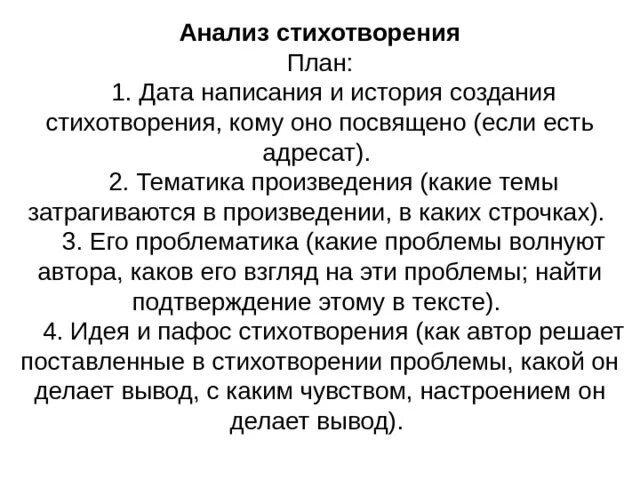 Анализ стихотворения
План:

1. Дата написания и история создания стихотворения, кому оно посвящено (если есть адресат).

2. Тематика произведения (какие темы затрагиваются в произведении, в каких строчках).

3. Его проблематика (какие проблемы волнуют автора, каков его взгляд на эти проблемы; найти подтверждение этому в тексте).

4. Идея и пафос стихотворения (как автор решает поставленные в стихотворении проблемы, какой он делает вывод, с каким чувством, настроением он делает вывод).